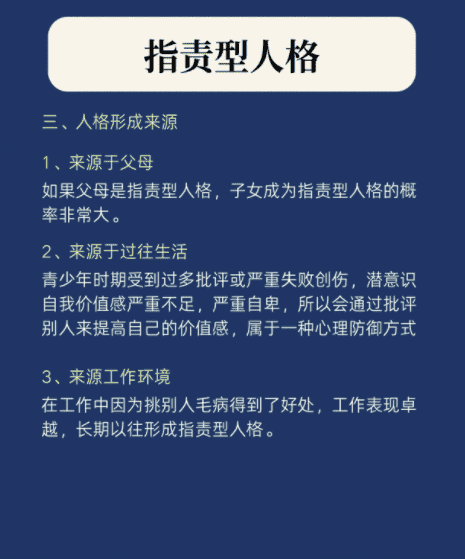 指责型人格

三、人格形成来源

1、来源于父母
如果父母是指责型人格，子女成为指责型人格的概率非常大。

2、来源于过往生活
青少年时期受到过多批评或严重失败创伤，潜意识自我价值感严重不足，严重自卑，所以会通过批评别人来提高自己的价值感，属于一种心理防御方式

3、来源工作环境
在工作中因为挑别人毛病得到了好处，工作表现卓越，长期以往形成指责型人格。